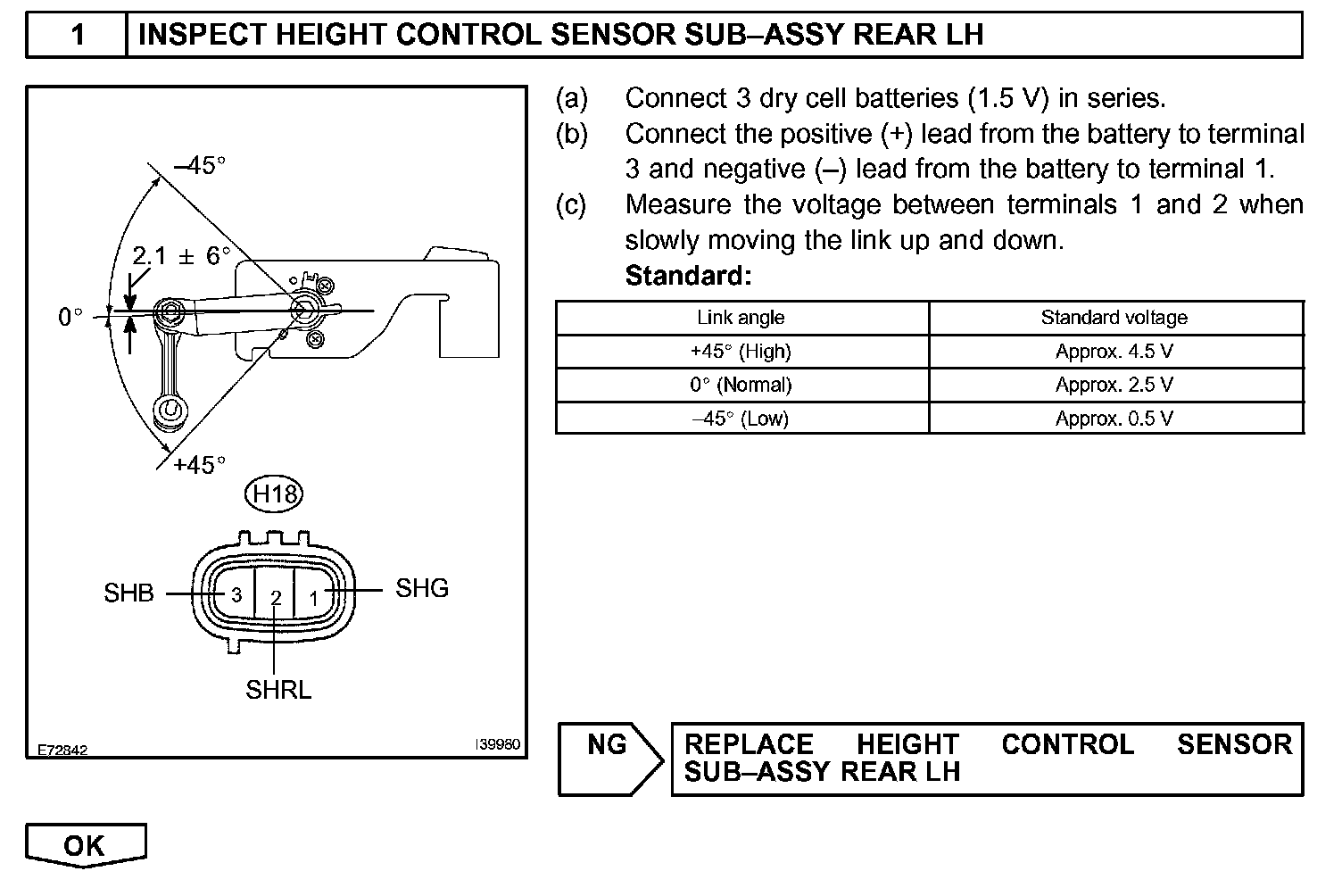 1 INSPECT HEIGHT CONTROL SENSOR SUB–ASSY REAR LH

–45°

2.1 ± 6°

0°

+45°

H18

SHB 3 2 1 SHG

SHRL

E72842 I39980

(a) Connect 3 dry cell batteries (1.5 V) in series.

(b) Connect the positive (+) lead from the battery to terminal 3 and negative (–) lead from the battery to terminal 1.

(c) Measure the voltage between terminals 1 and 2 when slowly moving the link up and down.

Standard:

| Link angle | Standard voltage |
|---|---|
| +45° (High) | Approx. 4.5 V |
| 0° (Normal) | Approx. 2.5 V |
| –45° (Low) | Approx. 0.5 V |

NG REPLACE HEIGHT CONTROL SENSOR SUB–ASSY REAR LH

OK